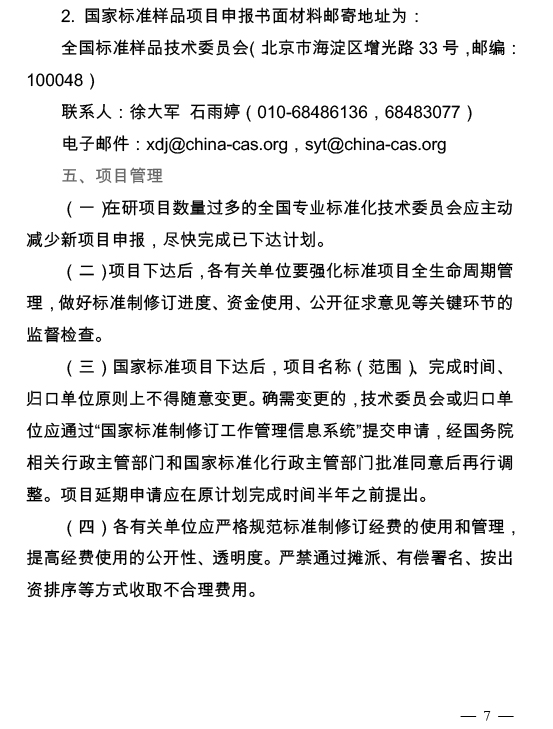 2. 国家标准样品项目申报书面材料邮寄地址为：

全国标准样品技术委员会（北京市海淀区增光路 33 号，邮编：100048）

联系人：徐大军 石雨婷（010-68486136，68483077）

电子邮件：xdj@china-cas.org，syt@china-cas.org

五、项目管理

（一）在研项目数量过多的全国专业标准化技术委员会应主动减少新项目申报，尽快完成已下达计划。

（二）项目下达后，各有关单位要强化标准项目全生命周期管理，做好标准制修订进度、资金使用、公开征求意见等关键环节的监督检查。

（三）国家标准项目下达后，项目名称（范围）、完成时间、归口单位原则上不得随意变更。确需变更的，技术委员会或归口单位应通过“国家标准制修订工作管理信息系统”提交申请，经国务院相关行政主管部门和国家标准化行政主管部门批准同意后再行调整。项目延期申请应在原计划完成时间半年之前提出。

（四）各有关单位应严格规范标准制修订经费的使用和管理，提高经费使用的公开性、透明度。严禁通过摊派、有偿署名、按出资排序等方式收取不合理费用。

— 7 —